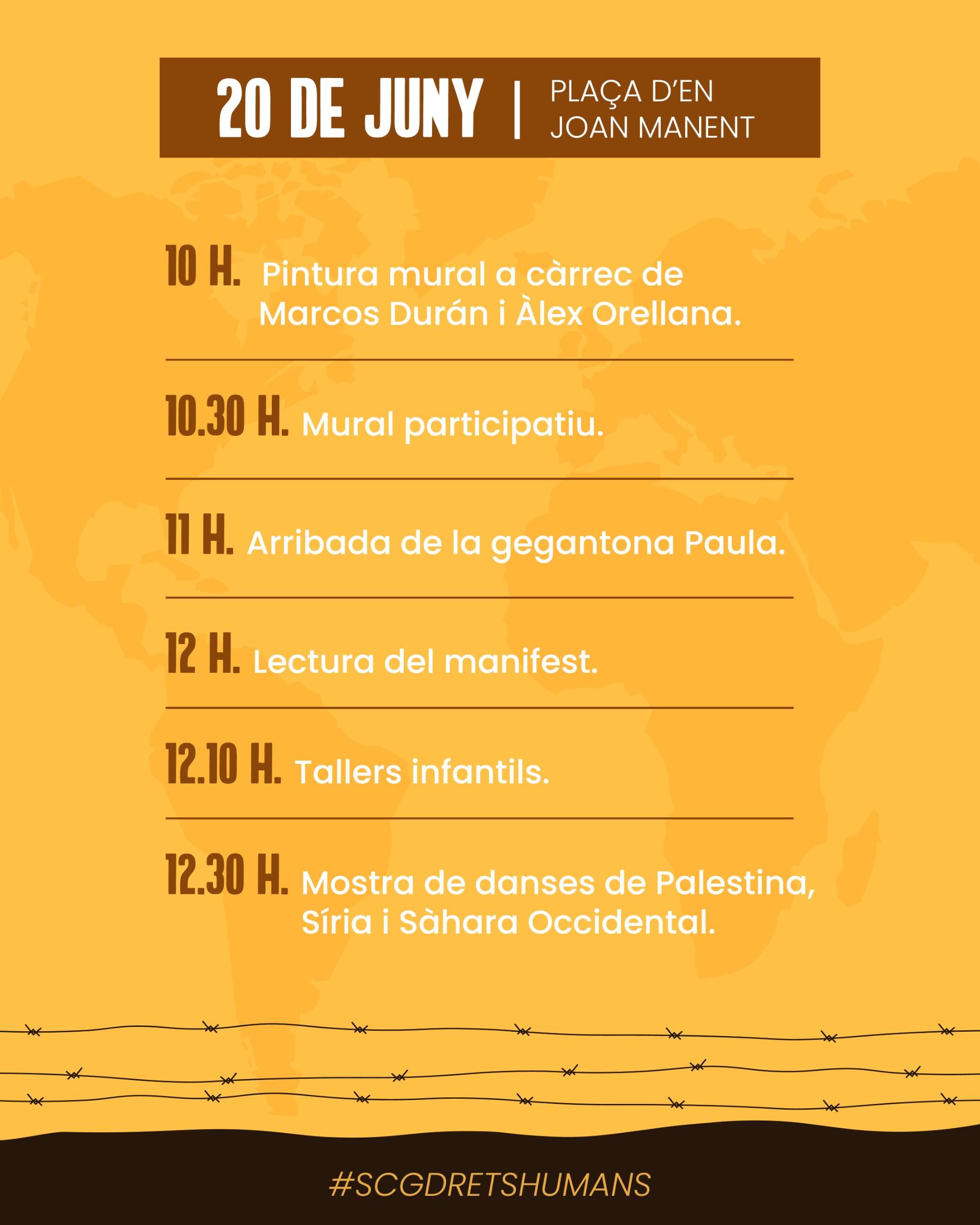 20 DE JUNY | PLAÇA D'EN JOAN MANENT

10 H. Pintura mural a càrrec de Marcos Durán i Àlex Orellana.

10.30 H. Mural participatiu.

11 H. Arribada de la gegantona Paula.

12 H. Lectura del manifest.

12.10 H. Tallers infantils.

12.30 H. Mostra de danses de Palestina, Síria i Sàhara Occidental.

#SCGDRETSHUMANS